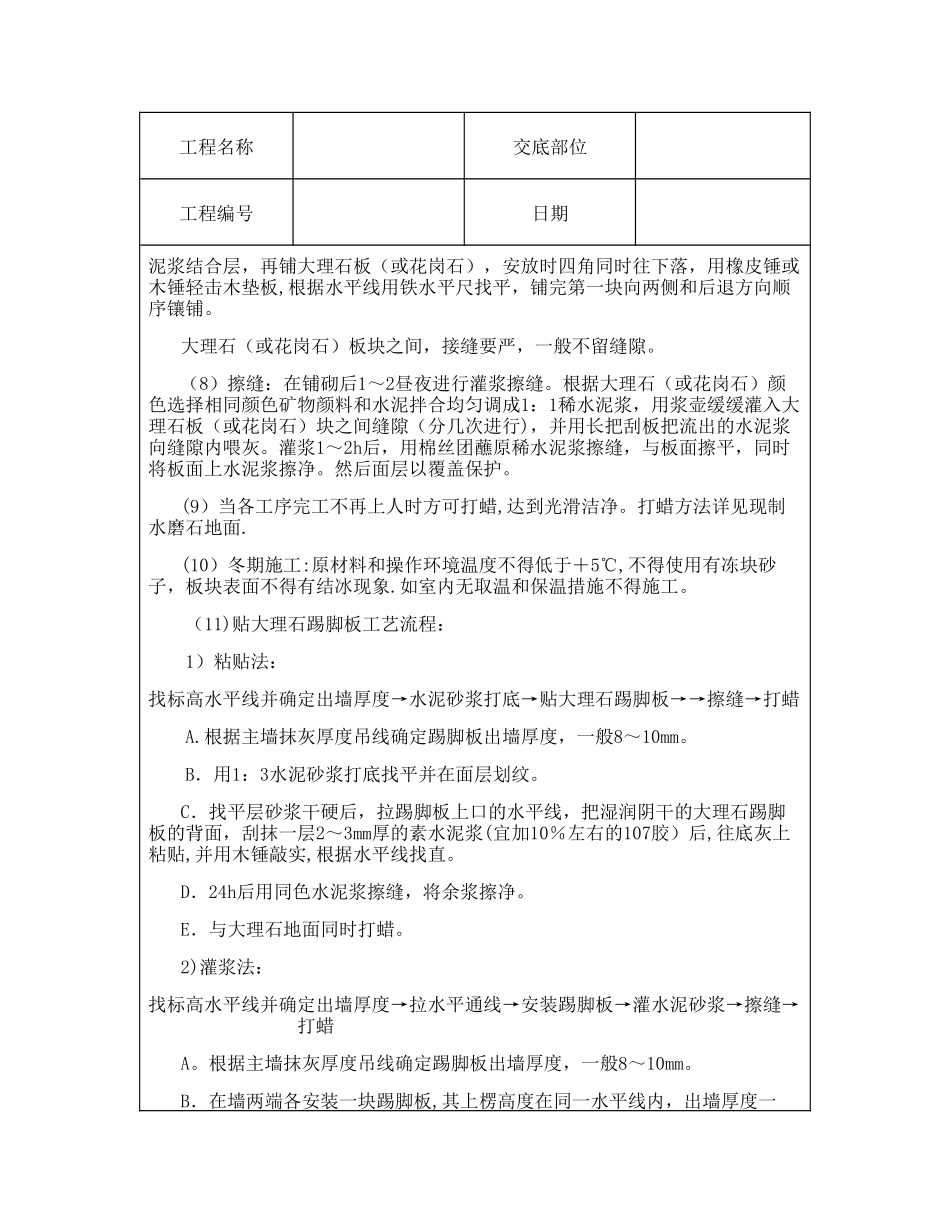 | 工程名称 | | 交底部位 | |
|---|---|---|---|
| 工程编号 | | 日期 | |

泥浆结合层，再铺大理石板（或花岗石），安放时四角同时往下落，用橡皮锤或木锤轻击木垫板，根据水平线用铁水平尺找平，铺完第一块向两侧和后退方向顺序镶铺。

大理石（或花岗石）板块之间，接缝要严，一般不留缝隙。

（8）擦缝：在铺砌后1～2昼夜进行灌浆擦缝。根据大理石（或花岗石）颜色选择相同颜色矿物颜料和水泥拌合均匀调成1：1稀水泥浆，用浆壶缓缓灌入大理石板（或花岗石）块之间缝隙（分几次进行），并用长把刮板把流出的水泥浆向缝隙内喂灰。灌浆1～2h后，用棉丝团蘸原稀水泥浆擦缝，与板面擦平，同时将板面上水泥浆擦净。然后面层以覆盖保护。

（9）当各工序完工不再上人时方可打蜡,达到光滑洁净。打蜡方法详见现制水磨石地面.

（10）冬期施工:原材料和操作环境温度不得低于＋5℃,不得使用有冻块砂子，板块表面不得有结冰现象.如室内无取温和保温措施不得施工。

（11)贴大理石踢脚板工艺流程：

1）粘贴法：

找标高水平线并确定出墙厚度→水泥砂浆打底→贴大理石踢脚板→→擦缝→打蜡

A.根据主墙抹灰厚度吊线确定踢脚板出墙厚度，一般8～10mm。

B. 用1：3水泥砂浆打底找平并在面层划纹。

C. 找平层砂浆干硬后，拉踢脚板上口的水平线，把湿润阴干的大理石踢脚板的背面，刮抹一层2～3mm厚的素水泥浆(宜加10％左右的107胶）后,往底灰上粘贴,并用木锤敲实,根据水平线找直。

D. 24h后用同色水泥浆擦缝，将余浆擦净。

E. 与大理石地面同时打蜡。

2)灌浆法：

找标高水平线并确定出墙厚度→拉水平通线→安装踢脚板→灌水泥砂浆→擦缝→打蜡

A。根据主墙抹灰厚度吊线确定踢脚板出墙厚度，一般8～10mm。

B. 在墙两端各安装一块踢脚板,其上楞高度在同一水平线内，出墙厚度一